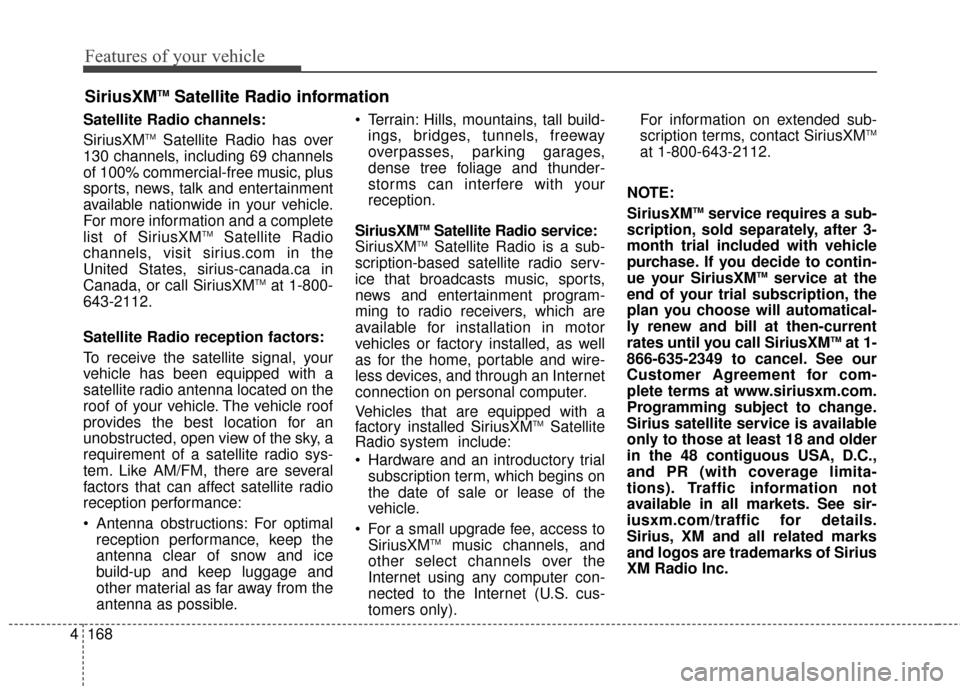 Features of your vehicle

SiriusXM™ Satellite Radio information

Satellite Radio channels:

SiriusXM™ Satellite Radio has over 130 channels, including 69 channels of 100% commercial-free music, plus sports, news, talk and entertainment available nationwide in your vehicle. For more information and a complete list of SiriusXM™ Satellite Radio channels, visit sirius.com in the United States, sirius-canada.ca in Canada, or call SiriusXM™ at 1-800-643-2112.

Satellite Radio reception factors:

To receive the satellite signal, your vehicle has been equipped with a satellite radio antenna located on the roof of your vehicle. The vehicle roof provides the best location for an unobstructed, open view of the sky, a requirement of a satellite radio system. Like AM/FM, there are several factors that can affect satellite radio reception performance:

• Antenna obstructions: For optimal reception performance, keep the antenna clear of snow and ice build-up and keep luggage and other material as far away from the antenna as possible.

• Terrain: Hills, mountains, tall buildings, bridges, tunnels, freeway overpasses, parking garages, dense tree foliage and thunderstorms can interfere with your reception.

SiriusXM™ Satellite Radio service:

SiriusXM™ Satellite Radio is a subscription-based satellite radio service that broadcasts music, sports, news and entertainment programming to radio receivers, which are available for installation in motor vehicles or factory installed, as well as for the home, portable and wireless devices, and through an Internet connection on personal computer.

Vehicles that are equipped with a factory installed SiriusXM™ Satellite Radio system include:

• Hardware and an introductory trial subscription term, which begins on the date of sale or lease of the vehicle.

• For a small upgrade fee, access to SiriusXM™ music channels, and other select channels over the Internet using any computer connected to the Internet (U.S. customers only).

For information on extended subscription terms, contact SiriusXM™ at 1-800-643-2112.

NOTE:

SiriusXM™ service requires a subscription, sold separately, after 3-month trial included with vehicle purchase. If you decide to continue your SiriusXM™ service at the end of your trial subscription, the plan you choose will automatically renew and bill at then-current rates until you call SiriusXM™ at 1-866-635-2349 to cancel. See our Customer Agreement for complete terms at www.siriusxm.com. Programming subject to change. Sirius satellite service is available only to those at least 18 and older in the 48 contiguous USA, D.C., and PR (with coverage limitations). Traffic information not available in all markets. See siriusxm.com/traffic for details. Sirius, XM and all related marks and logos are trademarks of Sirius XM Radio Inc.

4 168

carmanualsonline.info